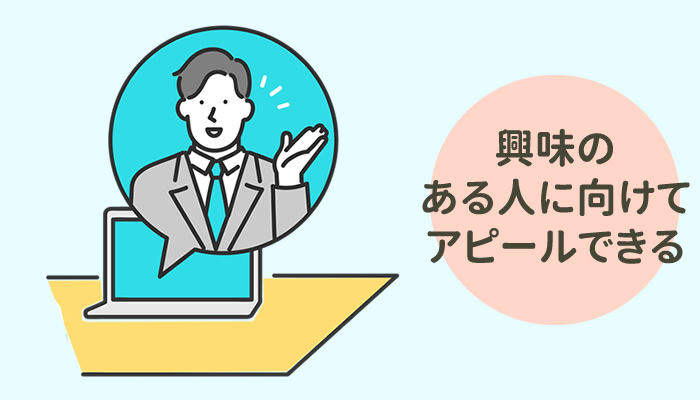 興味の
ある人に向けて
アピールできる